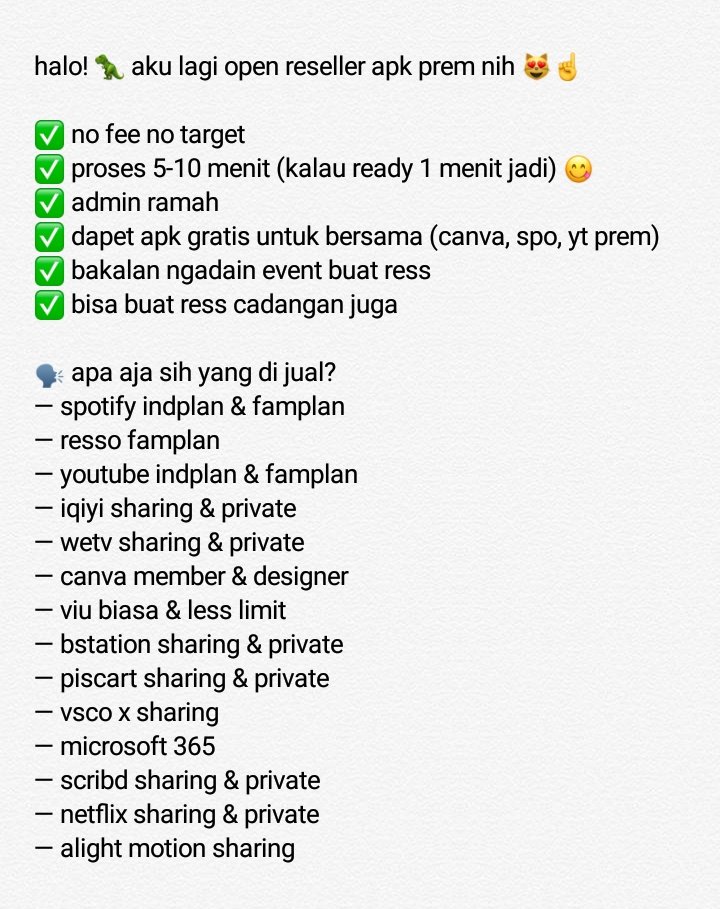 halo! 🦕 aku lagi open reseller apk prem nih 😻☝️

✅ no fee no target
✅ proses 5-10 menit (kalau ready 1 menit jadi) 😋
✅ admin ramah
✅ dapet apk gratis untuk bersama (canva, spo, yt prem)
✅ bakalan ngadain event buat ress
✅ bisa buat ress cadangan juga

🗣️ apa aja sih yang di jual?
— spotify indplan & famplan
— resso famplan
— youtube indplan & famplan
— iqiyi sharing & private
— wetv sharing & private
— canva member & designer
— viu biasa & less limit
— bstation sharing & private
— piscart sharing & private
— vsco x sharing
— microsoft 365
— scribd sharing & private
— netflix sharing & private
— alight motion sharing